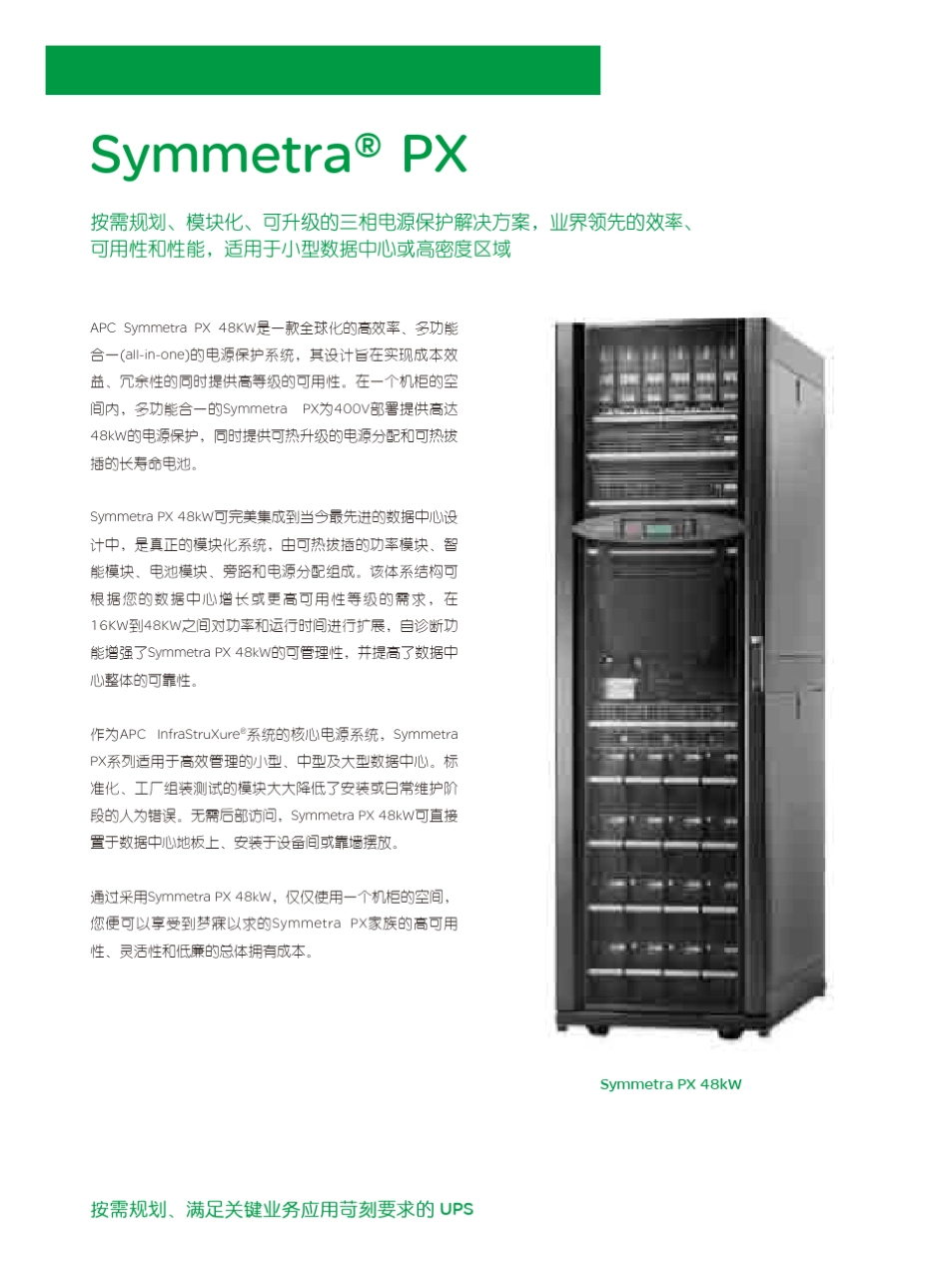 Symmetra® PX

按需规划、模块化、可升级的三相电源保护解决方案，业界领先的效率、可用性和性能，适用于小型数据中心或高密度区域

APC Symmetra PX 48KW是一款全球化的高效率、多功能合一(all-in-one)的电源保护系统，其设计旨在实现成本效益、冗余性的同时提供高等级的可用性。在一个机柜的空间内，多功能合一的Symmetra PX为400V部署提供高达48kW的电源保护，同时提供可热升级的电源分配和可热拔插的长寿命电池。

Symmetra PX 48kW可完美集成到当今最先进的数据中心设计中，是真正的模块化系统，由可热拔插的功率模块、智能模块、电池模块、旁路和电源分配组成。该体系结构可根据您的数据中心增长或更高可用性等级的需求，在16KW到48KW之间对功率和运行时间进行扩展，自诊断功能增强了Symmetra PX 48kW的可管理性，并提高了数据中心整体的可靠性。

作为APC InfraStruXure®系统的核心电源系统，Symmetra PX系列适用于高效管理的小型、中型及大型数据中心。标准化、工厂组装测试的模块大大降低了安装或日常维护阶段的人为错误。无需后部访问，Symmetra PX 48kW可直接置于数据中心地板上、安装于设备间或靠墙摆放。

通过采用Symmetra PX 48kW，仅仅使用一个机柜的空间，您便可以享受到梦寐以求的Symmetra PX家族的高可用性、灵活性和低廉的总体拥有成本。

Symmetra PX 48kW

按需规划、满足关键业务应用苛刻要求的 UPS